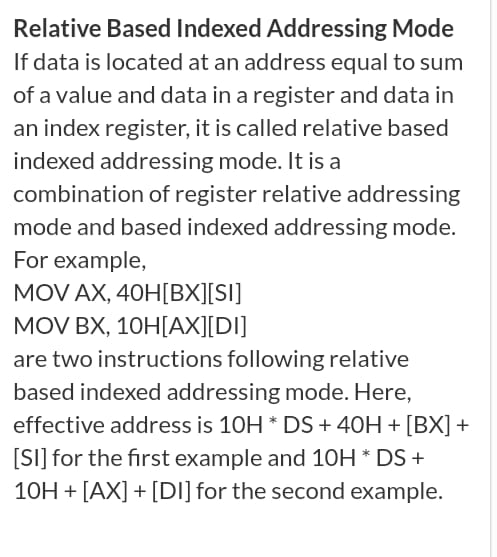 Relative Based Indexed Addressing Mode
If data is located at an address equal to sum of a value and data in a register and data in an index register, it is called relative based indexed addressing mode. It is a combination of register relative addressing mode and based indexed addressing mode.
For example,
MOV AX, 40H[BX][SI]
MOV BX, 10H[AX][DI]
are two instructions following relative based indexed addressing mode. Here, effective address is 10H * DS + 40H + [BX] + [SI] for the first example and 10H * DS + 10H + [AX] + [DI] for the second example.